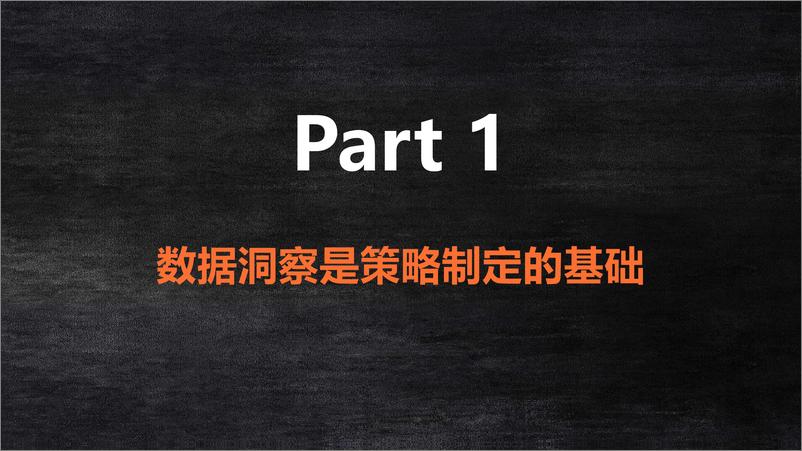 Part 1

数据洞察是策略制定的基础